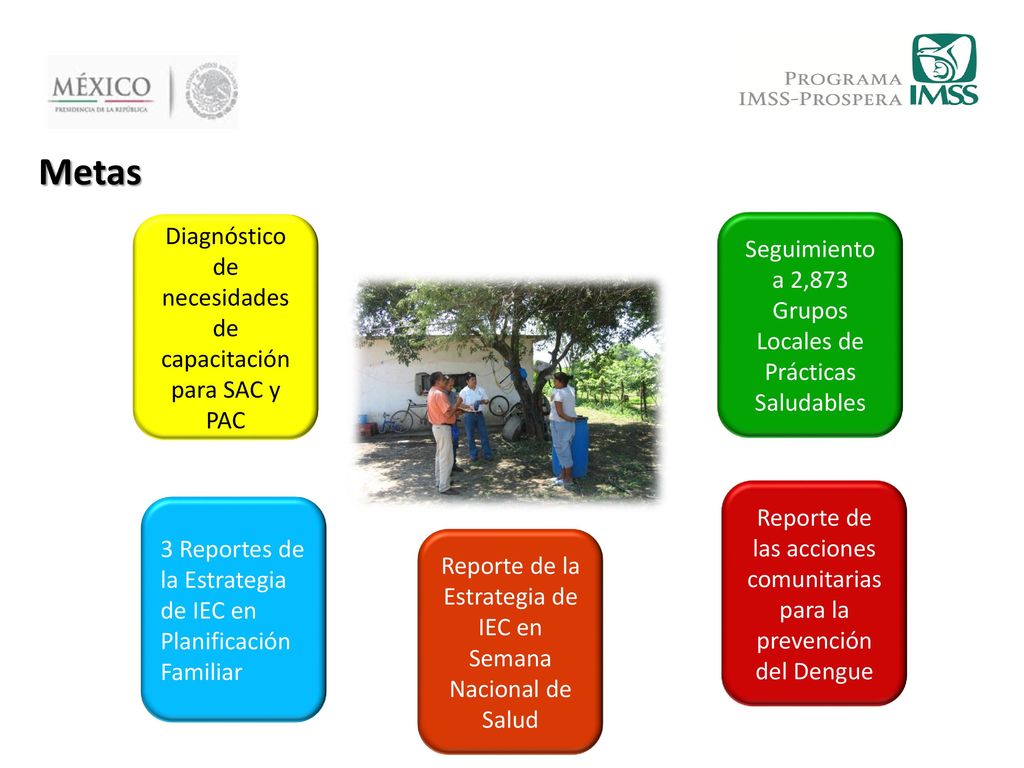 MÉXICO
PRESIDENCIA DE LA REPÚBLICA

PROGRAMA
IMSS-PROSPERA
IMSS

Metas

Diagnóstico de necesidades de capacitación para SAC y PAC

Seguimiento a 2,873 Grupos Locales de Prácticas Saludables

3 Reportes de la Estrategia de IEC en Planificación Familiar

Reporte de la Estrategia de IEC en Semana Nacional de Salud

Reporte de las acciones comunitarias para la prevención del Dengue